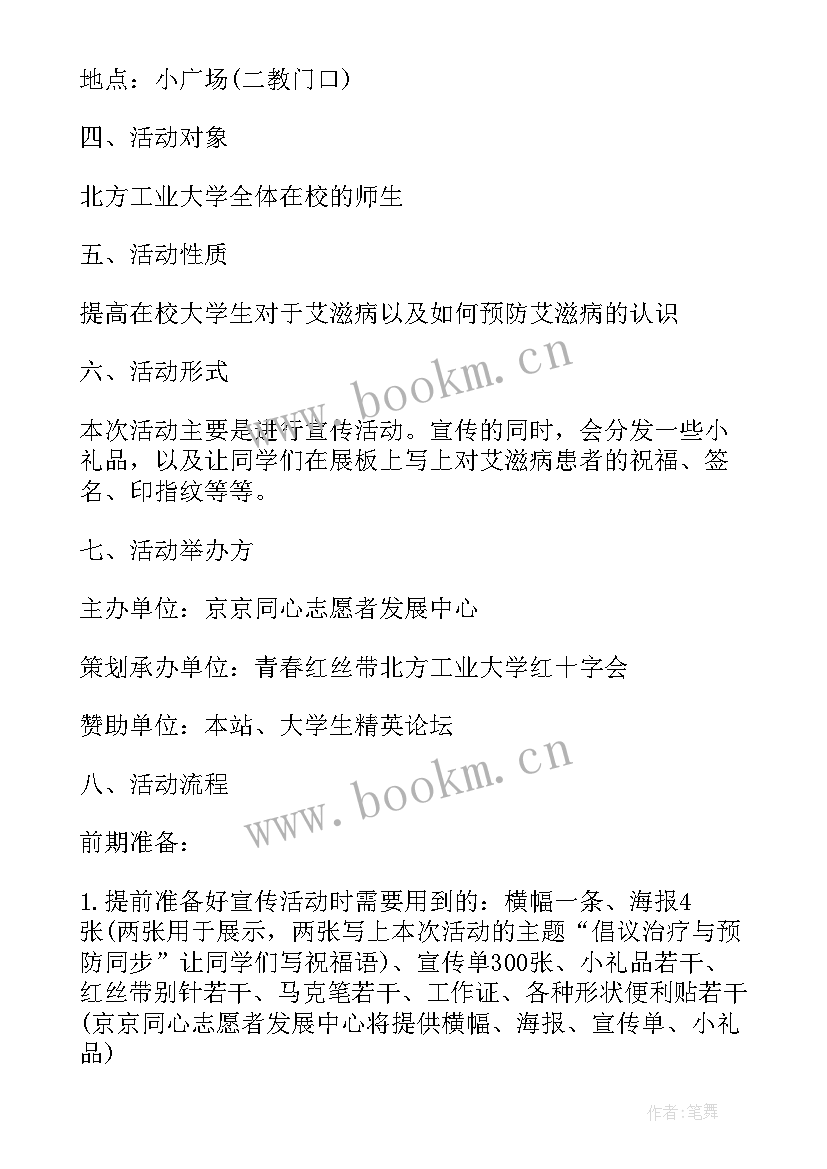 地点：小广场(二教门口)

四、活动对象

北方工业大学全体在校的师生

五、活动性质

提高在校大学生对于艾滋病以及如何预防艾滋病的认识

六、活动形式

本次活动主要是进行宣传活动。宣传的同时，会分发一些小礼品，以及让同学们在展板上写上对艾滋病患者的祝福、签名、印指纹等等。

七、活动举办方

主办单位：京京同心志愿者发展中心

策划承办单位：青春红丝带北方工业大学红十字会

赞助单位：本站、大学生精英论坛

八、活动流程

前期准备：

1.提前准备好宣传活动时需要用到的：横幅一条、海报4张(两张用于展示，两张写上本次活动的主题“倡议治疗与预防同步”让同学们写祝福语)、宣传单300张、小礼品若干、红丝带别针若干、马克笔若干、工作证、各种形状便利贴若干(京京同心志愿者发展中心将提供横幅、海报、宣传单、小礼品)

www.bookm.cn

www.bookm.cn

作者:笔舞